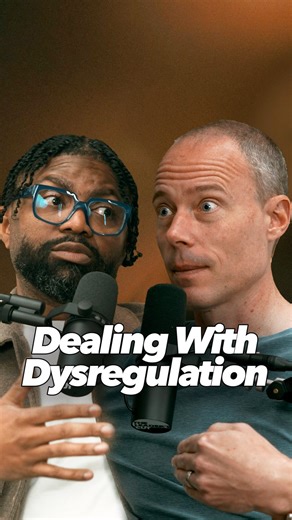 Dealing With Dysregulation